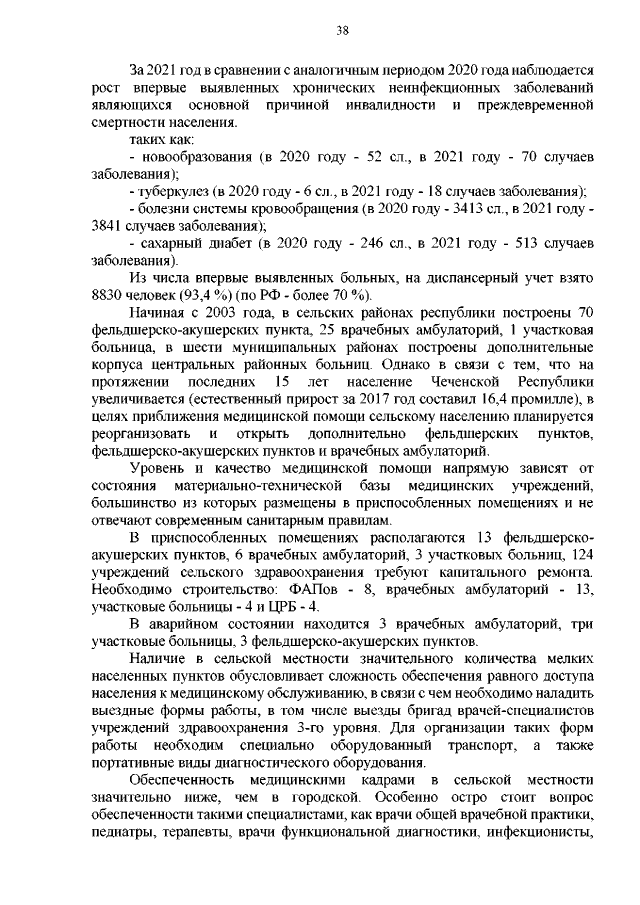 38

За 2021 год в сравнении с аналогичным периодом 2020 года наблюдается рост впервые выявленных хронических неинфекционных заболеваний являющихся основной причиной инвалидности и преждевременной смертности населения.

таких как:

- новообразования (в 2020 году - 52 сл., в 2021 году - 70 случаев заболевания);

- туберкулез (в 2020 году - 6 сл., в 2021 году - 18 случаев заболевания);

- болезни системы кровообращения (в 2020 году - 3413 сл., в 2021 году - 3841 случаев заболевания);

- сахарный диабет (в 2020 году - 246 сл., в 2021 году - 513 случаев заболевания).

Из числа впервые выявленных больных, на диспансерный учет взято 8830 человек (93,4 %) (по РФ - более 70 %).

Начиная с 2003 года, в сельских районах республики построены 70 фельдшерско-акушерских пункта, 25 врачебных амбулаторий, 1 участковая больница, в шести муниципальных районах построены дополнительные корпуса центральных районных больниц. Однако в связи с тем, что на протяжении последних 15 лет население Чеченской Республики увеличивается (естественный прирост за 2017 год составил 16,4 промилле), в целях приближения медицинской помощи сельскому населению планируется реорганизовать и открыть дополнительно фельдшерских пунктов, фельдшерско-акушерских пунктов и врачебных амбулаторий.

Уровень и качество медицинской помощи напрямую зависят от состояния материально-технической базы медицинских учреждений, большинство из которых размещены в приспособленных помещениях и не отвечают современным санитарным правилам.

В приспособленных помещениях располагаются 13 фельдшерско-акушерских пунктов, 6 врачебных амбулаторий, 3 участковых больниц, 124 учреждений сельского здравоохранения требуют капитального ремонта. Необходимо строительство: ФАПов - 8, врачебных амбулаторий - 13, участковые больницы - 4 и ЦРБ - 4.

В аварийном состоянии находится 3 врачебных амбулаторий, три участковые больницы, 3 фельдшерско-акушерских пунктов.

Наличие в сельской местности значительного количества мелких населенных пунктов обусловливает сложность обеспечения равного доступа населения к медицинскому обслуживанию, в связи с чем необходимо наладить выездные формы работы, в том числе выезды бригад врачей-специалистов учреждений здравоохранения 3-го уровня. Для организации таких форм работы необходим специально оборудованный транспорт, а также портативные виды диагностического оборудования.

Обеспеченность медицинскими кадрами в сельской местности значительно ниже, чем в городской. Особенно остро стоит вопрос обеспеченности такими специалистами, как врачи общей врачебной практики, педиатры, терапевты, врачи функциональной диагностики, инфекционисты,